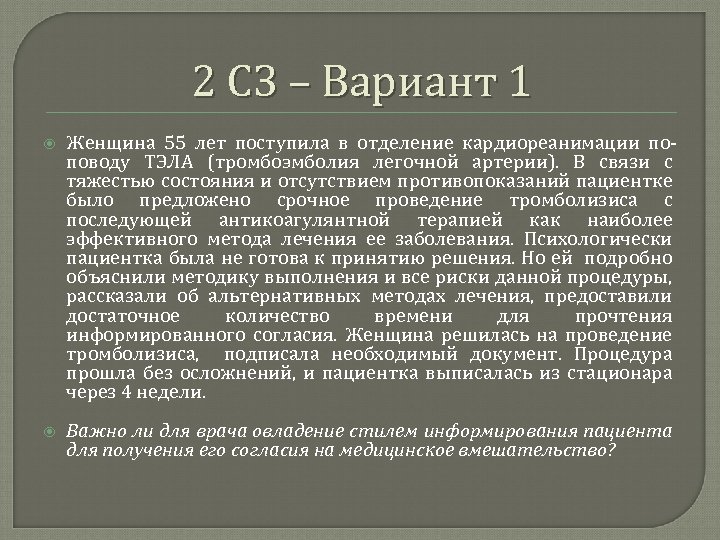 2 СЗ – Вариант 1

Женщина 55 лет поступила в отделение кардиореанимации по-поводу ТЭЛА (тромбоэмболия легочной артерии). В связи с тяжестью состояния и отсутствием противопоказаний пациентке было предложено срочное проведение тромболизиса с последующей антикоагулянтной терапией как наиболее эффективного метода лечения ее заболевания. Психологически пациентка была не готова к принятию решения. Но ей подробно объяснили методику выполнения и все риски данной процедуры, рассказали об альтернативных методах лечения, предоставили достаточное количество времени для прочтения информированного согласия. Женщина решилась на проведение тромболизиса, подписала необходимый документ. Процедура прошла без осложнений, и пациентка выписалась из стационара через 4 недели.

Важно ли для врача овладение стилем информирования пациента для получения его согласия на медицинское вмешательство?